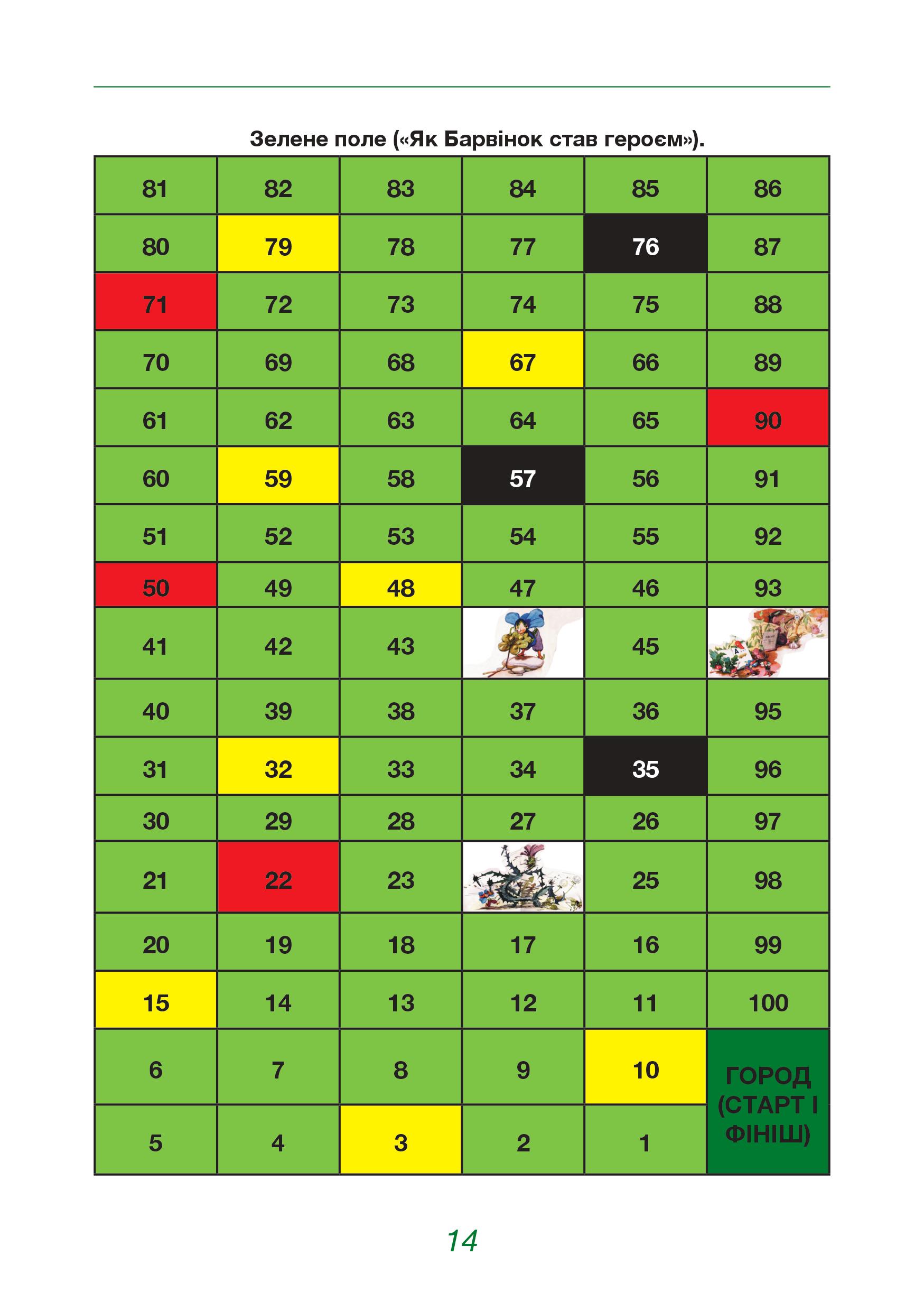 Зелене поле («Як Барвінок став героєм»).

| 81 | 82 | 83 | 84 | 85 | 86 |
|---|---|---|---|---|---|
| 80 | 79 | 78 | 77 | 76 | 87 |
| 71 | 72 | 73 | 74 | 75 | 88 |
| 70 | 69 | 68 | 67 | 66 | 89 |
| 61 | 62 | 63 | 64 | 65 | 90 |
| 60 | 59 | 58 | 57 | 56 | 91 |
| 51 | 52 | 53 | 54 | 55 | 92 |
| 50 | 49 | 48 | 47 | 46 | 93 |
| 41 | 42 | 43 | | 45 | |
| 40 | 39 | 38 | 37 | 36 | 95 |
| 31 | 32 | 33 | 34 | 35 | 96 |
| 30 | 29 | 28 | 27 | 26 | 97 |
| 21 | 22 | 23 | | 25 | 98 |
| 20 | 19 | 18 | 17 | 16 | 99 |
| 15 | 14 | 13 | 12 | 11 | 100 |
| 6 | 7 | 8 | 9 | 10 | ГОРОД (СТАРТ І ФІНІШ) |
| 5 | 4 | 3 | 2 | 1 | |

14